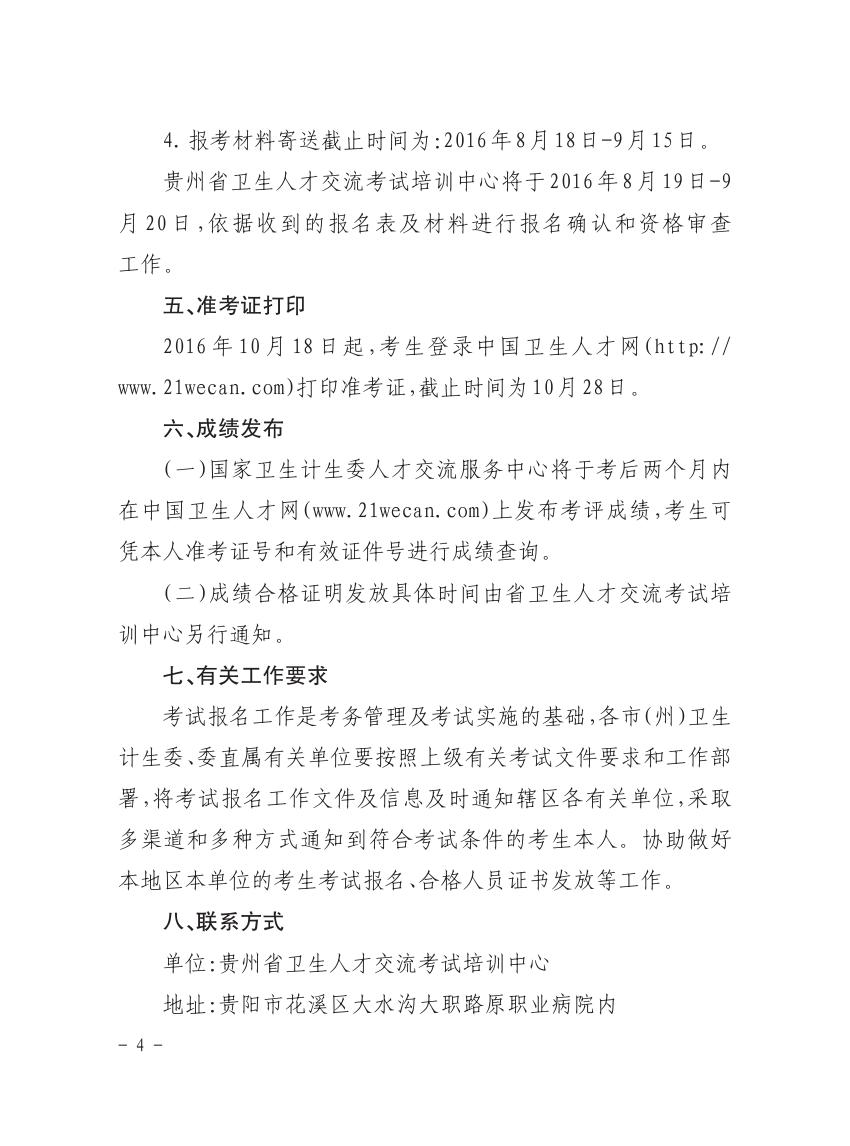 4.报考材料寄送截止时间为:2016年8月18日-9月15日。

贵州省卫生人才交流考试培训中心将于2016年8月19日-9月20日,依据收到的报名表及材料进行报名确认和资格审查工作。

五、准考证打印

2016年10月18日起,考生登录中国卫生人才网(http://www.21wecan.com)打印准考证,截止时间为10月28日。

六、成绩发布

(一)国家卫生计生委人才交流服务中心将于考后两个月内在中国卫生人才网(www.21wecan.com)上发布考评成绩,考生可凭本人准考证号和有效证件号进行成绩查询。

(二)成绩合格证明发放具体时间由省卫生人才交流考试培训中心另行通知。

七、有关工作要求

考试报名工作是考务管理及考试实施的基础,各市(州)卫生计生委、委直属有关单位要按照上级有关考试文件要求和工作部署,将考试报名工作文件及信息及时通知辖区各有关单位,采取多渠道和多种方式通知到符合考试条件的考生本人。协助做好本地区本单位的考生考试报名、合格人员证书发放等工作。

八、联系方式

单位:贵州省卫生人才交流考试培训中心

地址:贵阳市花溪区大水沟大职路原职业病院内

- 4 -